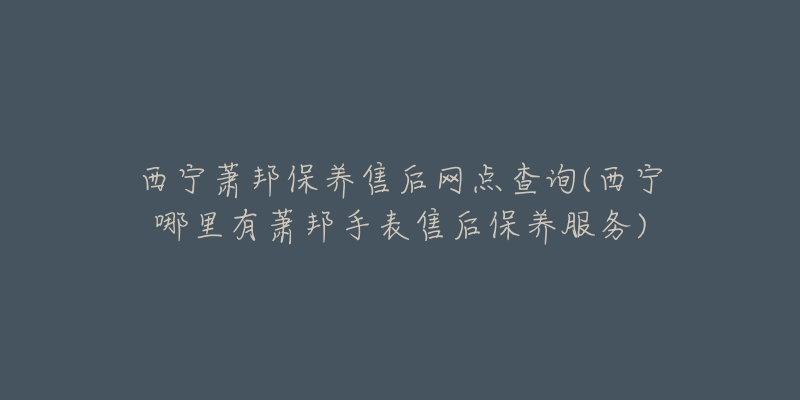 西宁萧邦保养售后网点查询(西宁哪里有萧邦手表售后保养服务)